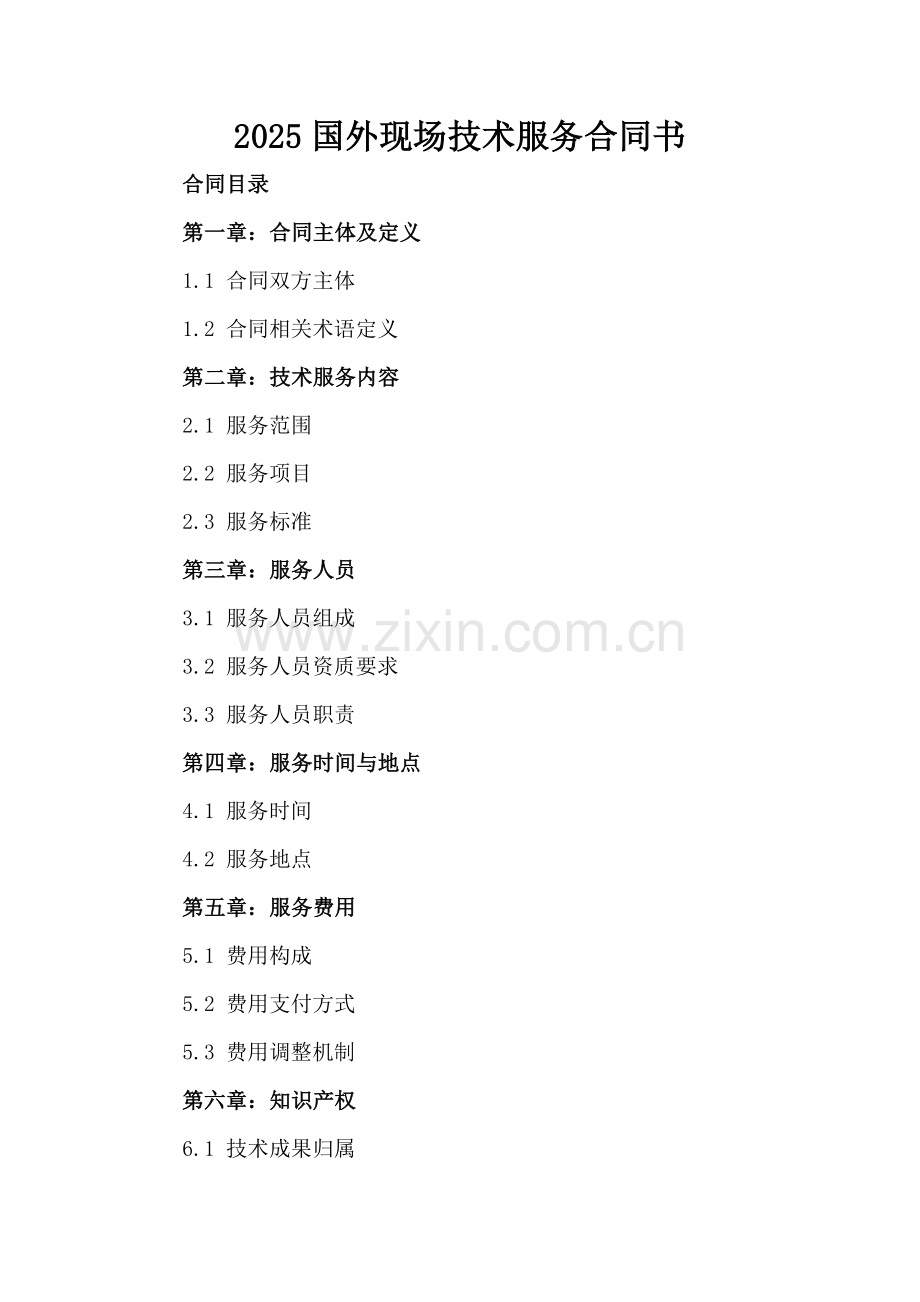 2025国外现场技术服务合同书

合同目录

第一章：合同主体及定义

1.1 合同双方主体

1.2 合同相关术语定义

第二章：技术服务内容

2.1 服务范围

2.2 服务项目

2.3 服务标准

第三章：服务人员

3.1 服务人员组成

3.2 服务人员资质要求

3.3 服务人员职责

第四章：服务时间与地点

4.1 服务时间

4.2 服务地点

第五章：服务费用

5.1 费用构成

5.2 费用支付方式

5.3 费用调整机制

第六章：知识产权

6.1 技术成果归属

www.zixin.com.cn